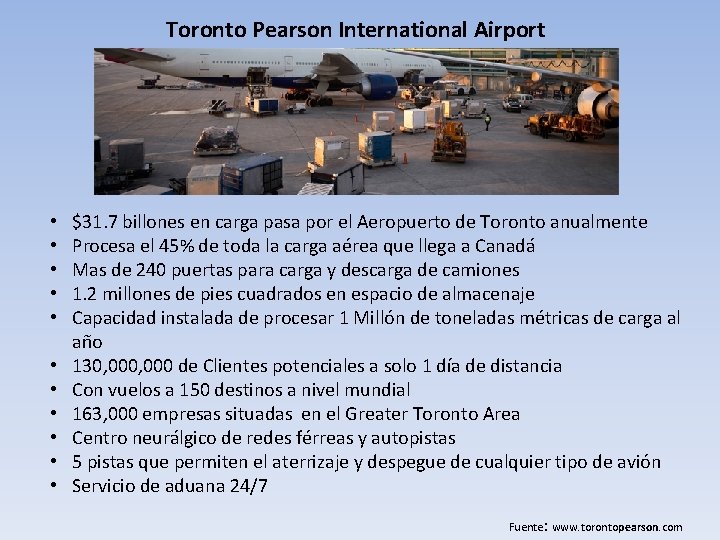 Toronto Pearson International Airport

• $31.7 billones en carga pasa por el Aeropuerto de Toronto anualmente
• Procesa el 45% de toda la carga aérea que llega a Canadá
• Mas de 240 puertas para carga y descarga de camiones
• 1.2 millones de pies cuadrados en espacio de almacenaje
• Capacidad instalada de procesar 1 Millón de toneladas métricas de carga al año
• 130,000,000 de Clientes potenciales a solo 1 día de distancia
• Con vuelos a 150 destinos a nivel mundial
• 163,000 empresas situadas en el Greater Toronto Area
• Centro neurálgico de redes férreas y autopistas
• 5 pistas que permiten el aterrizaje y despegue de cualquier tipo de avión
• Servicio de aduana 24/7

Fuente: www.torontopearson.com